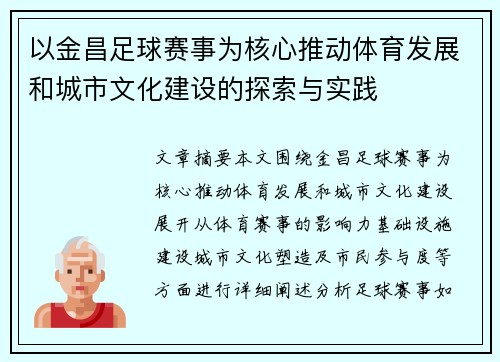 以金昌足球赛事为核心推动体育发展和城市文化建设的探索与实践

文章摘要本文围绕金昌足球赛事为核心推动体育发展和城市文化建设展开从体育赛事的影响力基础设施建设城市文化塑造及市民参与度等方面进行详细阐述分析足球赛事如